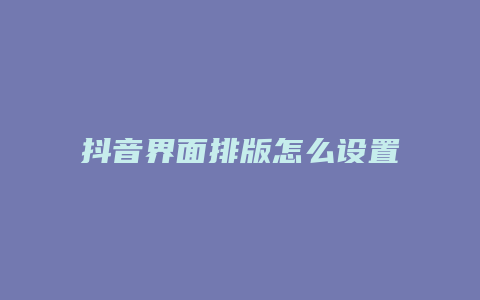 抖音界面排版怎么设置